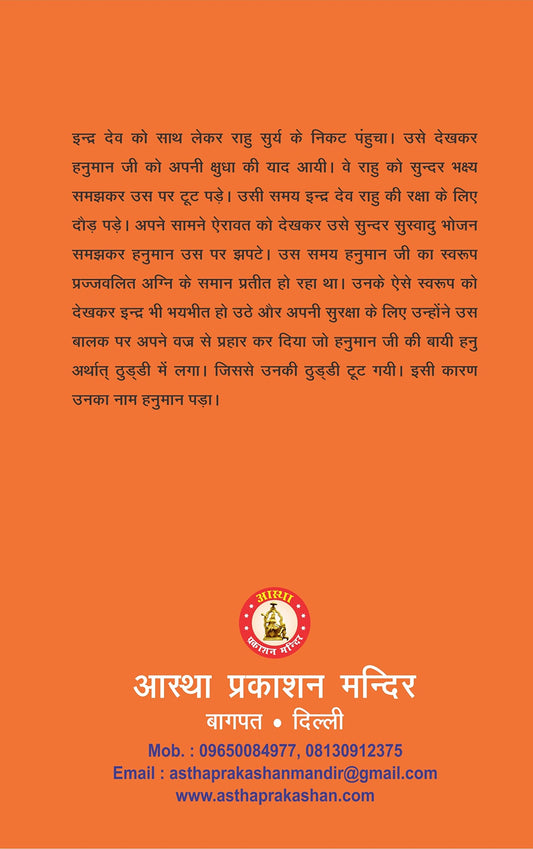 इन्द्र देव को साथ लेकर राहु सुर्य के निकट पंहुचा। उसे देखकर हनुमान जी को अपनी क्षुधा की याद आयी। वे राहु को सुन्दर भक्ष्य समझकर उस पर टूट पड़े। उसी समय इन्द्र देव राहु की रक्षा के लिए दौड़ पड़े। अपने सामने ऐरावत को देखकर उसे सुन्दर सुस्वादु भोजन समझकर हनुमान उस पर झपटे। उस समय हनुमान जी का स्वरूप प्रज्जवलित अग्नि के समान प्रतीत हो रहा था। उनके ऐसे स्वरूप को देखकर इन्द्र भी भयभीत हो उठे और अपनी सुरक्षा के लिए उन्होंने उस बालक पर अपने वज्र से प्रहार कर दिया जो हनुमान जी की बायी हनु अर्थात् ठुड्डी में लगा। जिससे उनकी ठुड्डी टूट गयी। इसी कारण उनका नाम हनुमान पड़ा।

आस्था
प्रकाशन मन्दिर

आस्था प्रकाशन मन्दिर
बागपत • दिल्ली
Mob. : 09650084977, 08130912375
Email : asthaprakashanmandir@gmail.com
www.asthaprakashan.com